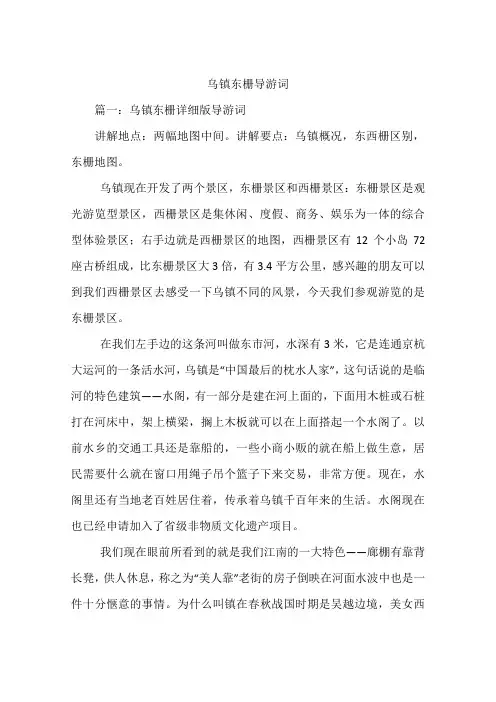 乌镇东栅导游词

篇一：乌镇东栅详细版导游词

讲解地点：两幅地图中间。讲解要点：乌镇概况，东西栅区别，东栅地图。

乌镇现在开发了两个景区，东栅景区和西栅景区：东栅景区是观光游览型景区，西栅景区是集休闲、度假、商务、娱乐为一体的综合型体验景区：右手边就是西栅景区的地图，西栅景区有 12 个小岛 72 座古桥组成，比东栅景区大 3 倍，有 3.4 平方公里，感兴趣的朋友可以到我们西栅景区去感受一下乌镇不同的风景，今天我们参观游览的是东栅景区。

在我们左手边的这条河叫做东市河，水深有 3 米，它是连通京杭大运河的一条活水河，乌镇是“中国最后的枕水人家”，这句话说的是临河的特色建筑——水阁，有一部分是建在河上面的，下面用木桩或石桩打在河床中，架上横梁，搁上木板就可以在上面搭起一个水阁了。以前水乡的交通工具还是靠船的，一些小商小贩的就在船上做生意，居民需要什么就在窗口用绳子吊个篮子下来交易，非常方便。现在，水阁里还有当地老百姓居住着，传承着乌镇千百年来的生活。水阁现在也已经申请加入了省级非物质文化遗产项目。

我们现在眼前所看到的就是我们江南的一大特色——廊棚有靠背长凳，供人休息，称之为“美人靠”老街的房子倒映在河面水波中也是一件十分惬意的事情。为什么叫镇在春秋战国时期是吴越边境，美女西